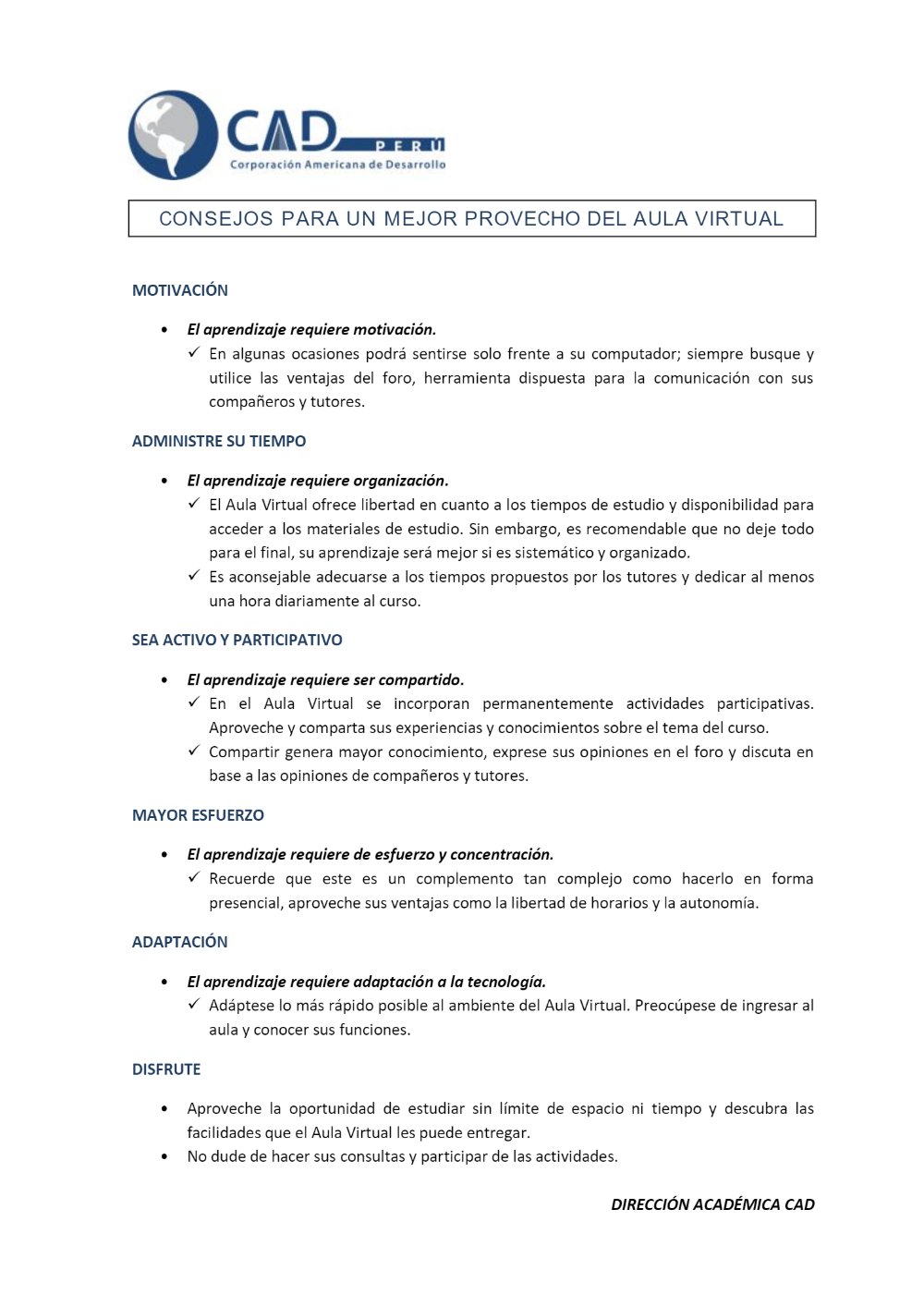 CAD
PERÚ
Corporación Americana de Desarrollo

CONSEJOS PARA UN MEJOR PROVECHO DEL AULA VIRTUAL

MOTIVACIÓN

• El aprendizaje requiere motivación.
✓ En algunas ocasiones podrá sentirse solo frente a su computador; siempre busque y utilice las ventajas del foro, herramienta dispuesta para la comunicación con sus compañeros y tutores.

ADMINISTRE SU TIEMPO

• El aprendizaje requiere organización.
✓ El Aula Virtual ofrece libertad en cuanto a los tiempos de estudio y disponibilidad para acceder a los materiales de estudio. Sin embargo, es recomendable que no deje todo para el final, su aprendizaje será mejor si es sistemático y organizado.
✓ Es aconsejable adecuarse a los tiempos propuestos por los tutores y dedicar al menos una hora diariamente al curso.

SEA ACTIVO Y PARTICIPATIVO

• El aprendizaje requiere ser compartido.
✓ En el Aula Virtual se incorporan permanentemente actividades participativas. Aproveche y comparta sus experiencias y conocimientos sobre el tema del curso.
✓ Compartir genera mayor conocimiento, exprese sus opiniones en el foro y discuta en base a las opiniones de compañeros y tutores.

MAYOR ESFUERZO

• El aprendizaje requiere de esfuerzo y concentración.
✓ Recuerde que este es un complemento tan complejo como hacerlo en forma presencial, aproveche sus ventajas como la libertad de horarios y la autonomía.

ADAPTACIÓN

• El aprendizaje requiere adaptación a la tecnología.
✓ Adáptese lo más rápido posible al ambiente del Aula Virtual. Preocúpese de ingresar al aula y conocer sus funciones.

DISFRUTE

• Aproveche la oportunidad de estudiar sin límite de espacio ni tiempo y descubra las facilidades que el Aula Virtual les puede entregar.
• No dude de hacer sus consultas y participar de las actividades.

DIRECCIÓN ACADÉMICA CAD